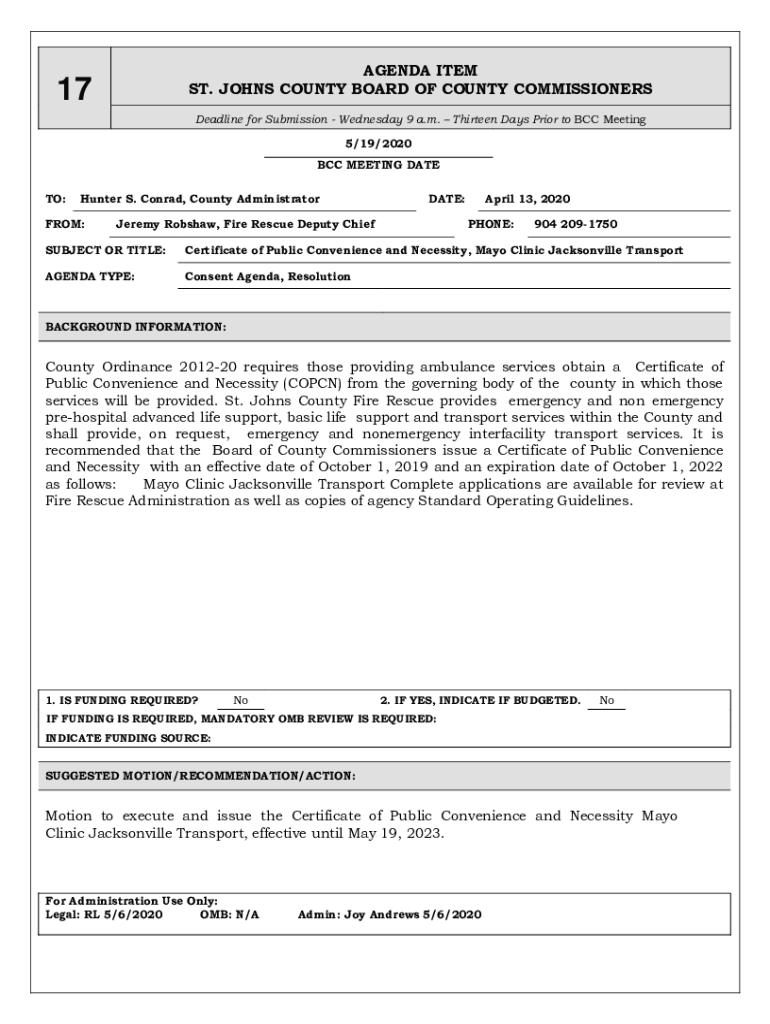 17

AGENDA ITEM
ST. JOHNS COUNTY BOARD OF COUNTY COMMISSIONERS

Deadline for Submission - Wednesday 9 a.m. – Thirteen Days Prior to BCC Meeting

5/19/2020
BCC MEETING DATE

TO: Hunter S. Conrad, County Administrator DATE: April 13, 2020

FROM: Jeremy Robshaw, Fire Rescue Deputy Chief PHONE: 904 209-1750

SUBJECT OR TITLE: Certificate of Public Convenience and Necessity, Mayo Clinic Jacksonville Transport

AGENDA TYPE: Consent Agenda, Resolution

BACKGROUND INFORMATION:

County Ordinance 2012-20 requires those providing ambulance services obtain a Certificate of Public Convenience and Necessity (COPCN) from the governing body of the county in which those services will be provided. St. Johns County Fire Rescue provides emergency and non emergency pre-hospital advanced life support, basic life support and transport services within the County and shall provide, on request, emergency and nonemergency interfacility transport services. It is recommended that the Board of County Commissioners issue a Certificate of Public Convenience and Necessity with an effective date of October 1, 2019 and an expiration date of October 1, 2022 as follows: Mayo Clinic Jacksonville Transport Complete applications are available for review at Fire Rescue Administration as well as copies of agency Standard Operating Guidelines.

1. IS FUNDING REQUIRED? No 2. IF YES, INDICATE IF BUDGETED. No
IF FUNDING IS REQUIRED, MANDATORY OMB REVIEW IS REQUIRED:
INDICATE FUNDING SOURCE:

SUGGESTED MOTION/RECOMMENDATION/ACTION:

Motion to execute and issue the Certificate of Public Convenience and Necessity Mayo Clinic Jacksonville Transport, effective until May 19, 2023.

For Administration Use Only:
Legal: RL 5/6/2020 OMB: N/A Admin: Joy Andrews 5/6/2020